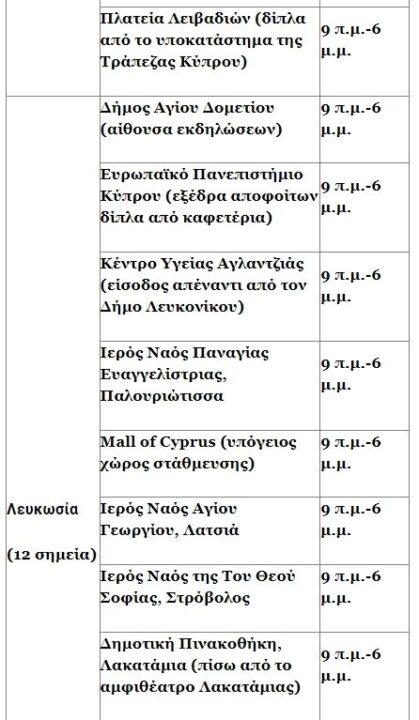 | | | |
|---|---|---|
| | Πλατεία Λειβαδιών (δίπλα από το υποκατάστημα της Τράπεζας Κύπρου) | 9 π.μ.-6 μ.μ. |
| Λευκωσία (12 σημεία) | Δήμος Αγίου Δομετίου (αίθουσα εκδηλώσεων) | 9 π.μ.-6 μ.μ. |
| | Ευρωπαϊκό Πανεπιστήμιο Κύπρου (εξέδρα αποφοίτων δίπλα από καφετέρια) | 9 π.μ.-6 μ.μ. |
| | Κέντρο Υγείας Αγλαντζιάς (είσοδος απέναντι από τον Δήμο Λευκονίκου) | 9 π.μ.-6 μ.μ. |
| | Ιερός Ναός Παναγίας Ευαγγελίστριας, Παλουριώτισσα | 9 π.μ.-6 μ.μ. |
| | Mall of Cyprus (υπόγειος χώρος στάθμευσης) | 9 π.μ.-6 μ.μ. |
| | Ιερός Ναός Αγίου Γεωργίου, Λατσιά | 9 π.μ.-6 μ.μ. |
| | Ιερός Ναός της Του Θεού Σοφίας, Στρόβολος | 9 π.μ.-6 μ.μ. |
| | Δημοτική Πινακοθήκη, Λακατάμια (πίσω από το αμφιθέατρο Λακατάμιας) | 9 π.μ.-6 μ.μ. |